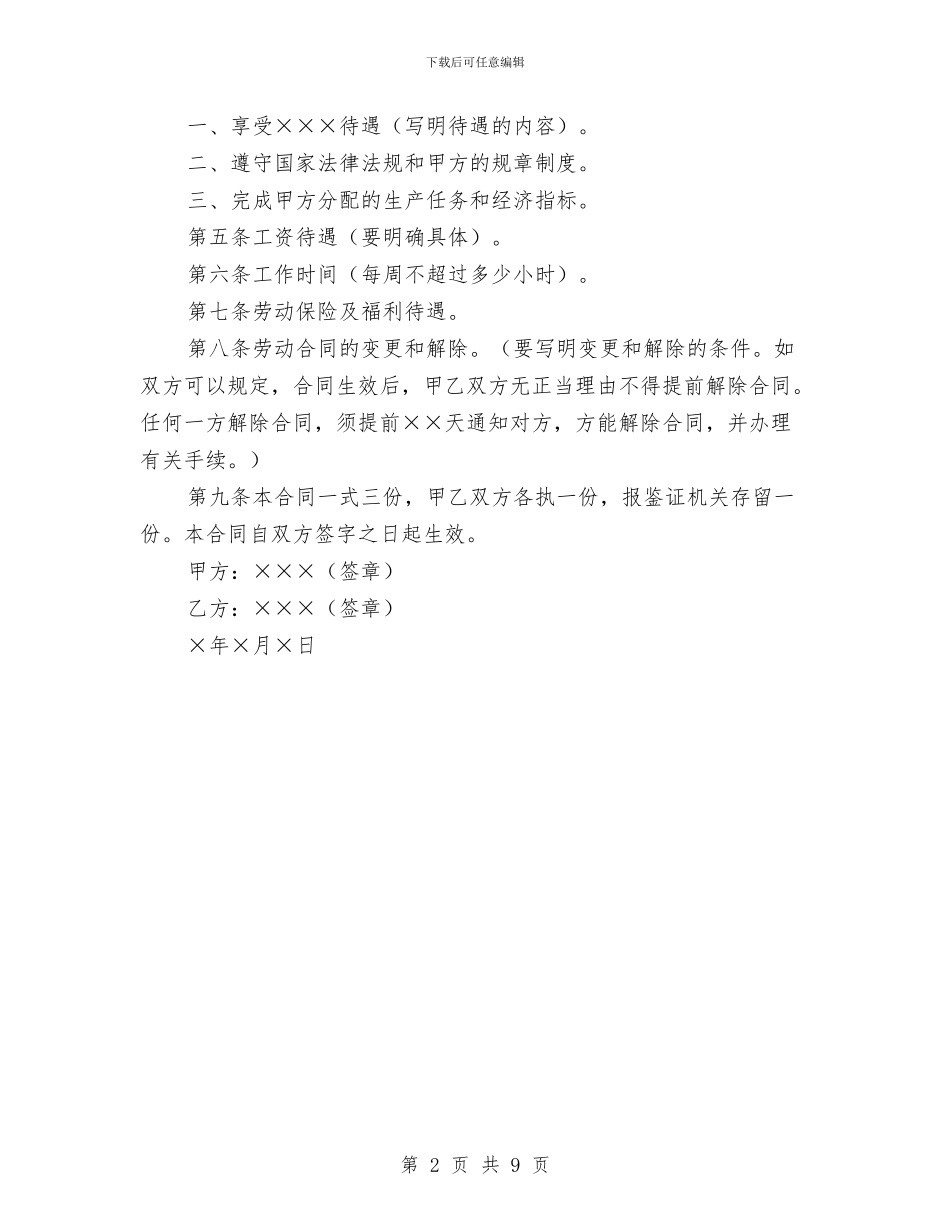 下载后可任意编辑

一、享受×××待遇（写明待遇的内容）。

二、遵守国家法律法规和甲方的规章制度。

三、完成甲方分配的生产任务和经济指标。

第五条工资待遇（要明确具体）。

第六条工作时间（每周不超过多少小时）。

第七条劳动保险及福利待遇。

第八条劳动合同的变更和解除。（要写明变更和解除的条件。如双方可以规定，合同生效后，甲乙双方无正当理由不得提前解除合同。任何一方解除合同，须提前××天通知对方，方能解除合同，并办理有关手续。）

第九条本合同一式三份，甲乙双方各执一份，报鉴证机关存留一份。本合同自双方签字之日起生效。

甲方：×××（签章）

乙方：×××（签章）

×年×月×日

第 2 页 共 9 页